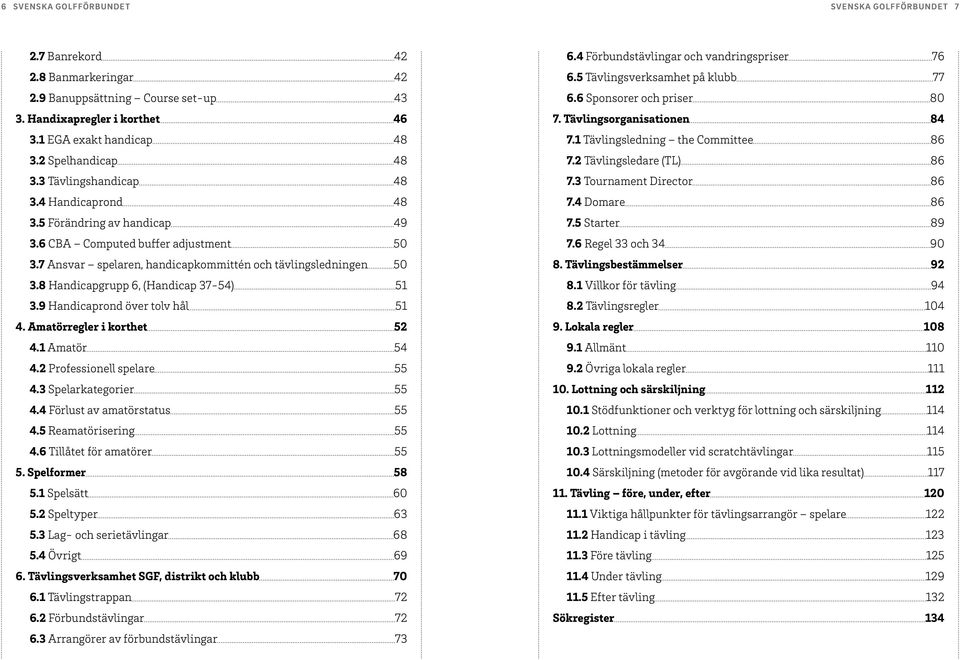 6 SVENSKA GOLFFÖRBUNDET

2.7 Banrekord 42
2.8 Banmarkeringar 42
2.9 Banuppsättning – Course set-up 43
3. Handixapregler i korthet 46
3.1 EGA exakt handicap 48
3.2 Spelhandicap 48
3.3 Tävlingshandicap 48
3.4 Handicaprond 48
3.5 Förändring av handicap 49
3.6 CBA – Computed buffer adjustment 50
3.7 Ansvar – spelaren, handicapkommittén och tävlingsledningen 50
3.8 Handicapgrupp 6, (Handicap 37-54) 51
3.9 Handicaprond över tolv hål 51
4. Amatörregler i korthet 52
4.1 Amatör 54
4.2 Professionell spelare 55
4.3 Spelarkategorier 55
4.4 Förlust av amatörstatus 55
4.5 Reamatörisering 55
4.6 Tillåtet för amatörer 55
5. Spelformer 58
5.1 Spelsätt 60
5.2 Speltyper 63
5.3 Lag- och serietävlingar 68
5.4 Övrigt 69
6. Tävlingsverksamhet SGF, distrikt och klubb 70
6.1 Tävlingstrappan 72
6.2 Förbundstävlingar 72
6.3 Arrangörer av förbundstävlingar 73

SVENSKA GOLFFÖRBUNDET 7

6.4 Förbundstävlingar och vandringspriser 76
6.5 Tävlingsverksamhet på klubb 77
6.6 Sponsorer och priser 80
7. Tävlingsorganisationen 84
7.1 Tävlingsledning – the Committee 86
7.2 Tävlingsledare (TL) 86
7.3 Tournament Director 86
7.4 Domare 86
7.5 Starter 89
7.6 Regel 33 och 34 90
8. Tävlingsbestämmelser 92
8.1 Villkor för tävling 94
8.2 Tävlingsregler 104
9. Lokala regler 108
9.1 Allmänt 110
9.2 Övriga lokala regler 111
10. Lottning och särskiljning 112
10.1 Stödfunktioner och verktyg för lottning och särskiljning 114
10.2 Lottning 114
10.3 Lottningsmodeller vid scratchtävlingar 115
10.4 Särskiljning (metoder för avgörande vid lika resultat) 117
11. Tävling – före, under, efter 120
11.1 Viktiga hållpunkter för tävlingsarrangör – spelare 122
11.2 Handicap i tävling 123
11.3 Före tävling 125
11.4 Under tävling 129
11.5 Efter tävling 132
Sökregister 134